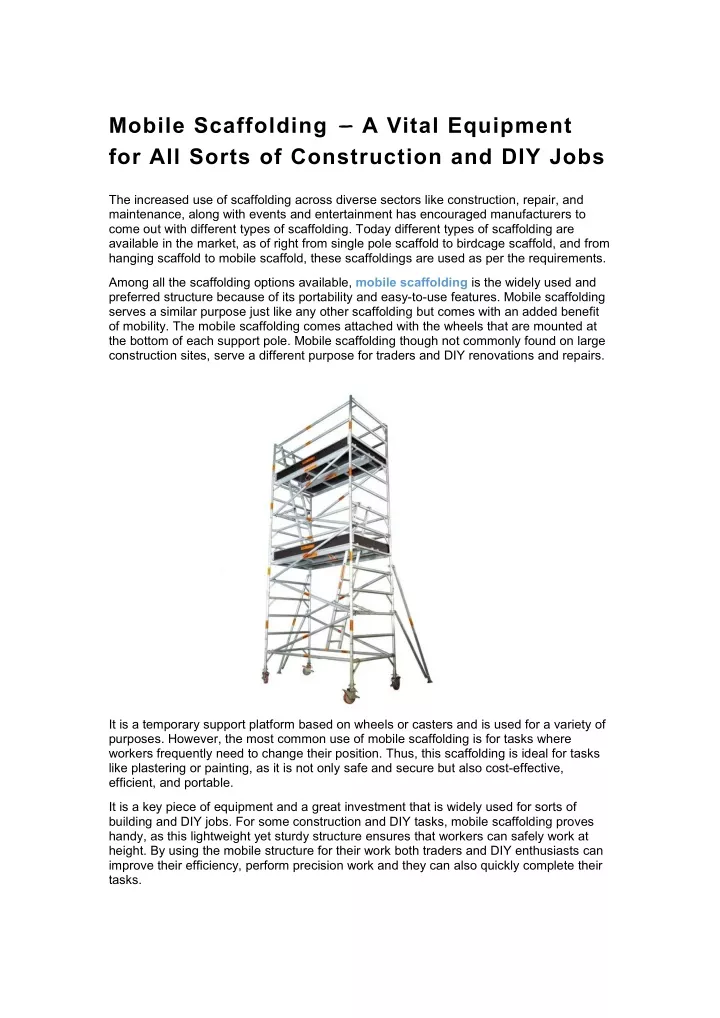 Mobile Scaffolding – A Vital Equipment for All Sorts of Construction and DIY Jobs

The increased use of scaffolding across diverse sectors like construction, repair, and maintenance, along with events and entertainment has encouraged manufacturers to come out with different types of scaffolding. Today different types of scaffolding are available in the market, as of right from single pole scaffold to birdcage scaffold, and from hanging scaffold to mobile scaffold, these scaffoldings are used as per the requirements.

Among all the scaffolding options available, mobile scaffolding is the widely used and preferred structure because of its portability and easy-to-use features. Mobile scaffolding serves a similar purpose just like any other scaffolding but comes with an added benefit of mobility. The mobile scaffolding comes attached with the wheels that are mounted at the bottom of each support pole. Mobile scaffolding though not commonly found on large construction sites, serve a different purpose for traders and DIY renovations and repairs.

It is a temporary support platform based on wheels or casters and is used for a variety of purposes. However, the most common use of mobile scaffolding is for tasks where workers frequently need to change their position. Thus, this scaffolding is ideal for tasks like plastering or painting, as it is not only safe and secure but also cost-effective, efficient, and portable.

It is a key piece of equipment and a great investment that is widely used for sorts of building and DIY jobs. For some construction and DIY tasks, mobile scaffolding proves handy, as this lightweight yet sturdy structure ensures that workers can safely work at height. By using the mobile structure for their work both traders and DIY enthusiasts can improve their efficiency, perform precision work and they can also quickly complete their tasks.